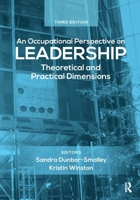 THIRD EDITION

An Occupational Perspective on
LEADERSHIP
Theoretical and Practical Dimensions

EDITORS
Sandra Dunbar-Smalley
Kristin Winston

R